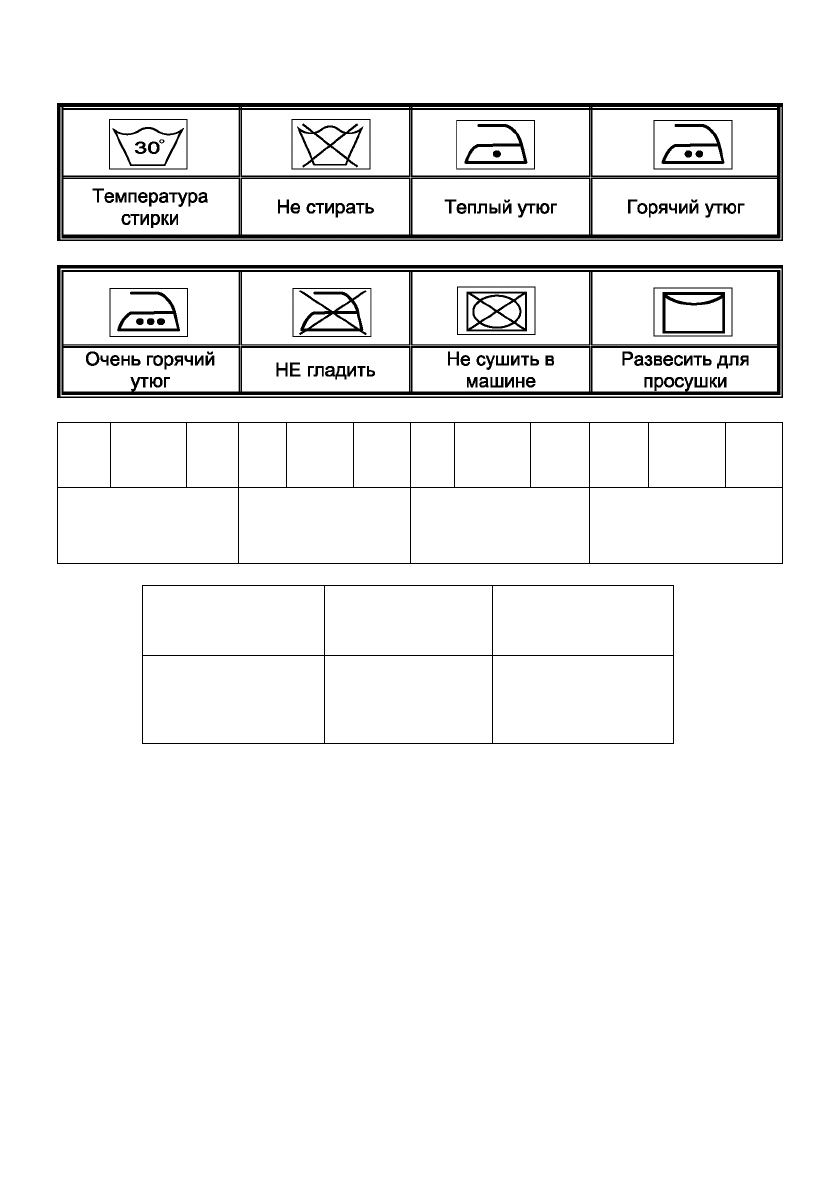 | 30° | | | |
|---|---|---|---|
| Температура стирки | Не стирать | Теплый утюг | Горячий утюг |

| | | | |
|---|---|---|---|
| Очень горячий утюг | НЕ гладить | Не сушить в машине | Развесить для просушки |